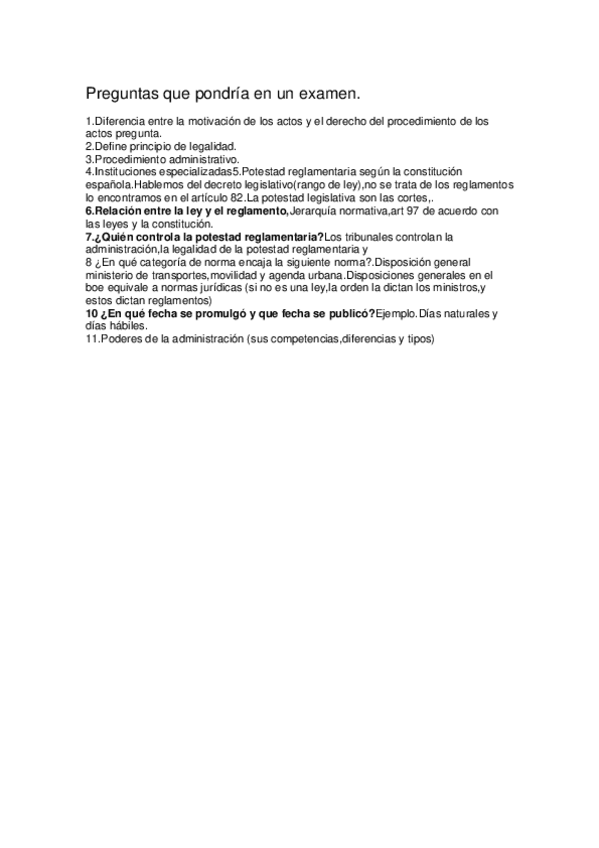 Preguntas que pondría en un examen.

1.Diferencia entre la motivación de los actos y el derecho del procedimiento de los actos pregunta.
2.Define principio de legalidad.
3.Procedimiento administrativo.
4.Instituciones especializadas5.Potestad reglamentaria según la constitución española.Hablemos del decreto legislativo(rango de ley),no se trata de los reglamentos lo encontramos en el artículo 82.La potestad legislativa son las cortes,.
6.Relación entre la ley y el reglamento,Jerarquía normativa,art 97 de acuerdo con las leyes y la constitución.
7.¿Quién controla la potestad reglamentaria?Los tribunales controlan la administración,la legalidad de la potestad reglamentaria y
8 ¿En qué categoría de norma encaja la siguiente norma?.Disposición general ministerio de transportes,movilidad y agenda urbana.Disposiciones generales en el boe equivale a normas jurídicas (si no es una ley,la orden la dictan los ministros,y estos dictan reglamentos)
10 ¿En qué fecha se promulgó y que fecha se publicó?Ejemplo.Días naturales y días hábiles.
11.Poderes de la administración (sus competencias,diferencias y tipos)